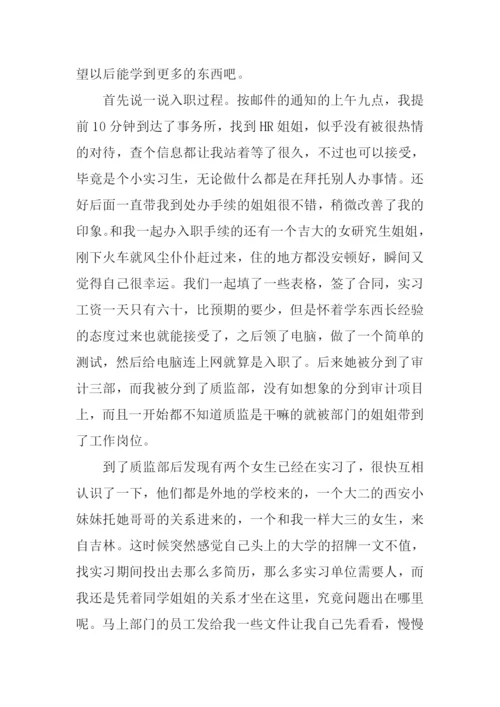 望以后能学到更多的东西吧。

首先说一说入职过程。按邮件的通知的上午九点，我提前10分钟到达了事务所，找到HR姐姐，似乎没有被很热情的对待，查个信息都让我站着等了很久，不过也可以接受，毕竟是个小实习生，无论做什么都是在拜托别人办事情。还好后面一直带我到处办手续的姐姐很不错，稍微改善了我的印象。和我一起办入职手续的还有一个吉大的女研究生姐姐，刚下火车就风尘仆仆赶过来，住的地方都没安顿好，瞬间又觉得自己很幸运。我们一起填了一些表格，签了合同，实习工资一天只有六十，比预期的要少，但是怀着学东西长经验的态度过来也就能接受了，之后领了电脑，做了一个简单的测试，然后给电脑连上网就算是入职了。后来她被分到了审计三部，而我被分到了质监部，没有如想象的分到审计项目上，而且一开始都不知道质监是干嘛的就被部门的姐姐带到了工作岗位。

到了质监部后发现有两个女生已经在实习了，很快互相认识了一下，他们都是外地的学校来的，一个大二的西安小妹妹托她哥哥的关系进来的，一个和我一样大三的女生，来自吉林。这时候突然感觉自己头上的大学的招牌一文不值，找实习期间投出去那么多简历，那么多实习单位需要人，而我还是凭着同学姐姐的关系才坐在这里，究竟问题出在哪里呢。马上部门的员工发给我一些文件让我自己先看看，慢慢